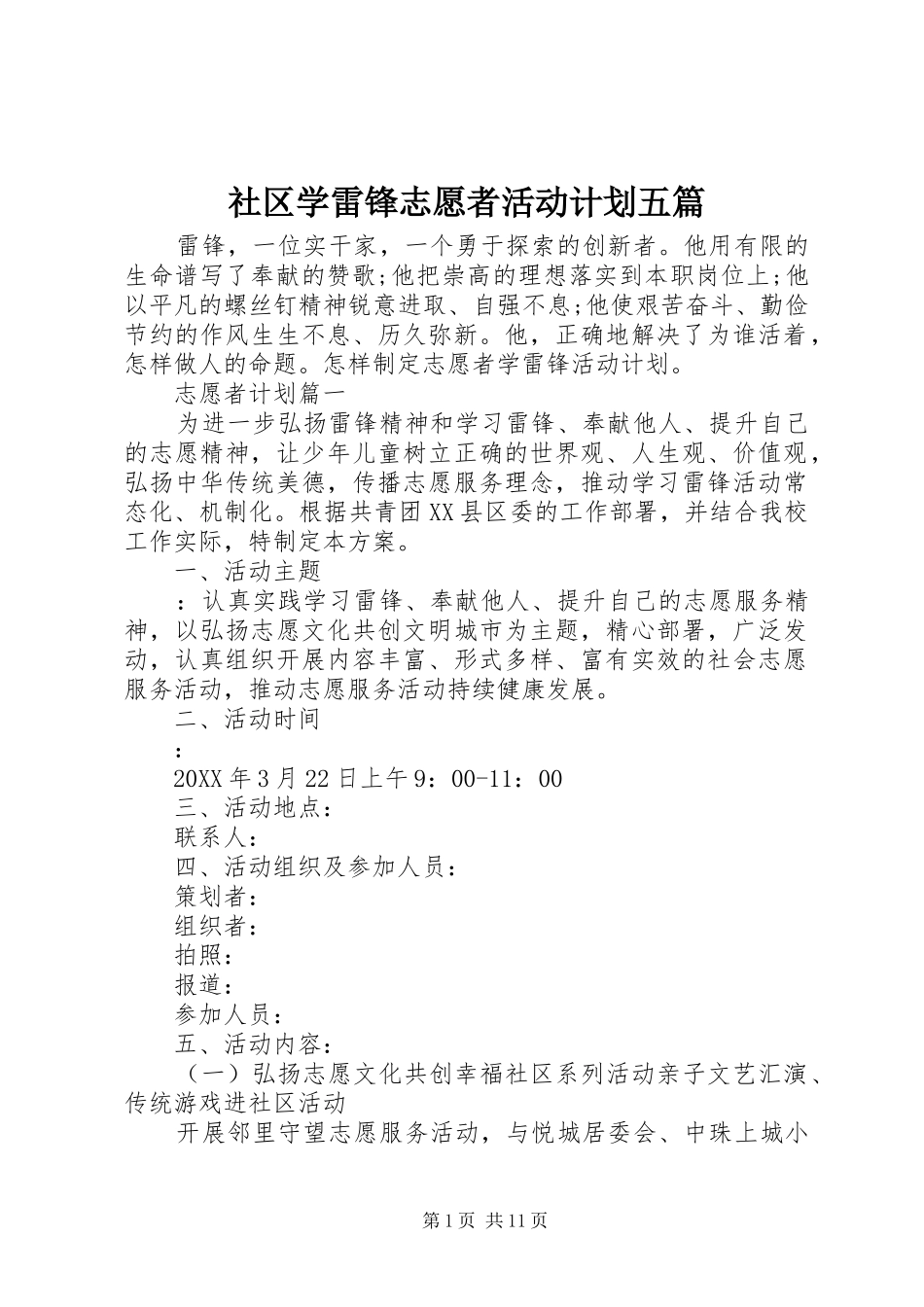 社区学雷锋志愿者活动计划五篇

雷锋，一位实干家，一个勇于探索的创新者。他用有限的生命谱写了奉献的赞歌;他把崇高的理想落实到本职岗位上;他以平凡的螺丝钉精神锐意进取、自强不息;他使艰苦奋斗、勤俭节约的作风生生不息、历久弥新。他，正确地解决了为谁活着，怎样做人的命题。怎样制定志愿者学雷锋活动计划。

志愿者计划篇一

为进一步弘扬雷锋精神和学习雷锋、奉献他人、提升自己的志愿精神，让少年儿童树立正确的世界观、人生观、价值观，弘扬中华传统美德，传播志愿服务理念，推动学习雷锋活动常态化、机制化。根据共青团XX县区委的工作部署，并结合我校工作实际，特制定本方案。

一、活动主题

：认真实践学习雷锋、奉献他人、提升自己的志愿服务精神，以弘扬志愿文化共创文明城市为主题，精心部署，广泛发动，认真组织开展内容丰富、形式多样、富有实效的社会志愿服务活动，推动志愿服务活动持续健康发展。

二、活动时间

：

20XX年3月22日上午9：00-11：00

三、活动地点：

联系人：

四、活动组织及参加人员：

策划者：

组织者：

拍照：

报道：

参加人员：

五、活动内容：

（一）弘扬志愿文化共创幸福社区系列活动亲子文艺汇演、传统游戏进社区活动

开展邻里守望志愿服务活动，与悦城居委会、中珠上城小

第1页 共11页